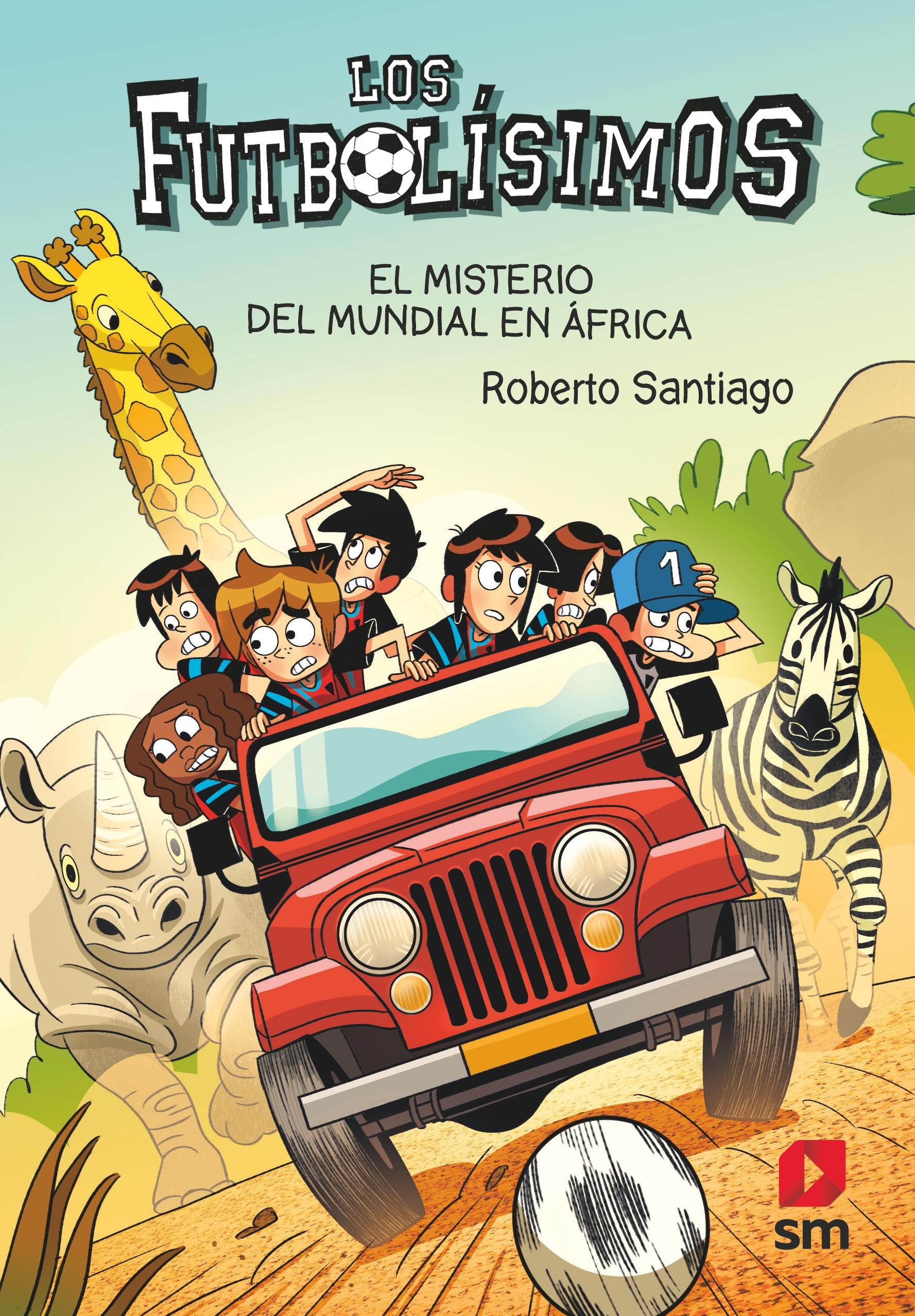 LOS FUTBOLÍSIMOS

EL MISTERIO DEL MUNDIAL EN ÁFRICA

Roberto Santiago

1

sm